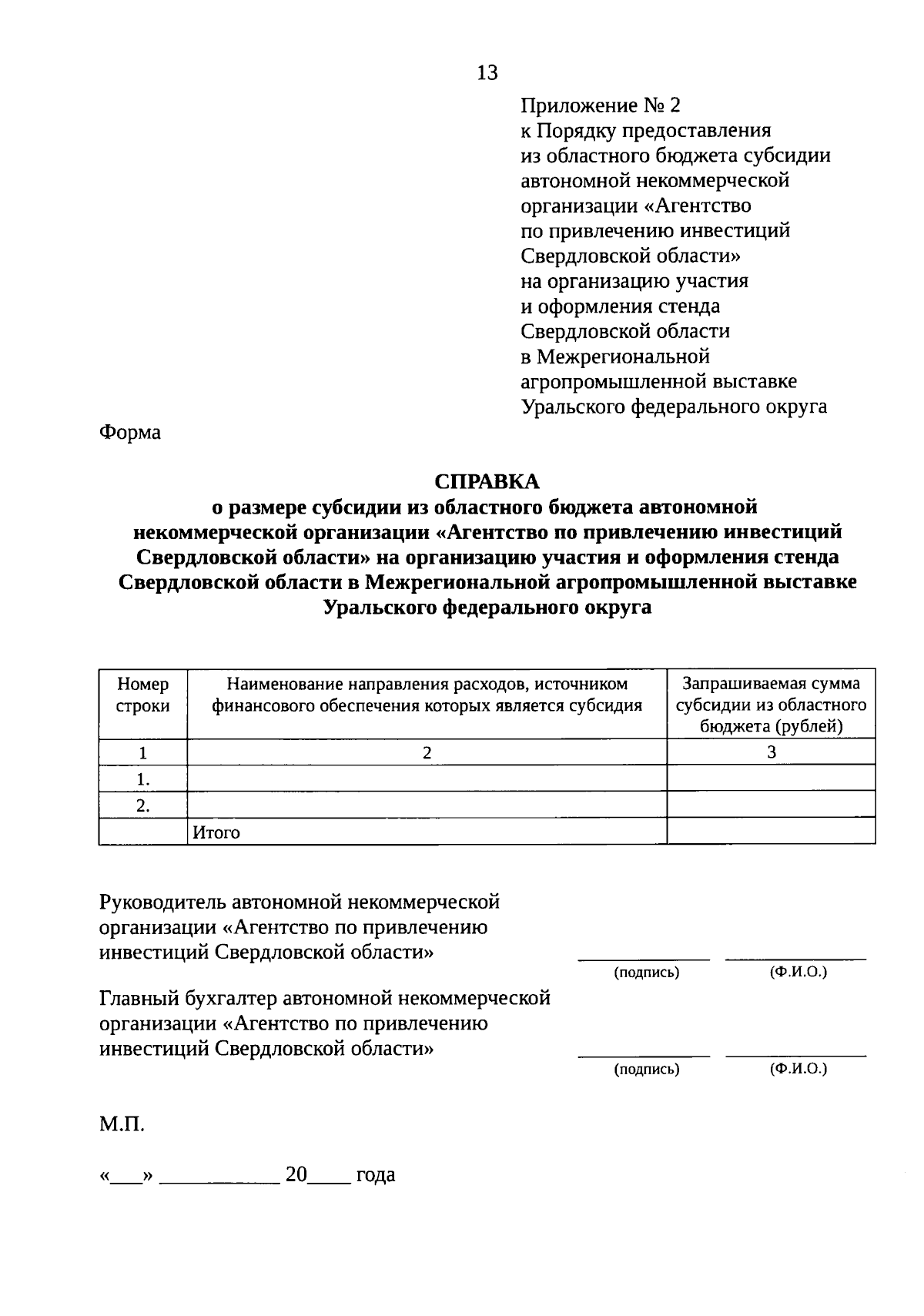 13

Приложение № 2
к Порядку предоставления из областного бюджета субсидии автономной некоммерческой организации «Агентство по привлечению инвестиций Свердловской области» на организацию участия и оформления стенда Свердловской области в Межрегиональной агропромышленной выставке Уральского федерального округа

Форма

СПРАВКА
о размере субсидии из областного бюджета автономной некоммерческой организации «Агентство по привлечению инвестиций Свердловской области» на организацию участия и оформления стенда Свердловской области в Межрегиональной агропромышленной выставке Уральского федерального округа

| Номер строки | Наименование направления расходов, источником финансового обеспечения которых является субсидия | Запрашиваемая сумма субсидии из областного бюджета (рублей) |
|---|---|---|
| 1 | 2 | 3 |
| 1. | | |
| 2. | | |
| | Итого | |

Руководитель автономной некоммерческой организации «Агентство по привлечению инвестиций Свердловской области»
(подпись) (Ф.И.О.)

Главный бухгалтер автономной некоммерческой организации «Агентство по привлечению инвестиций Свердловской области»
(подпись) (Ф.И.О.)

М.П.

«___» ___________ 20____ года